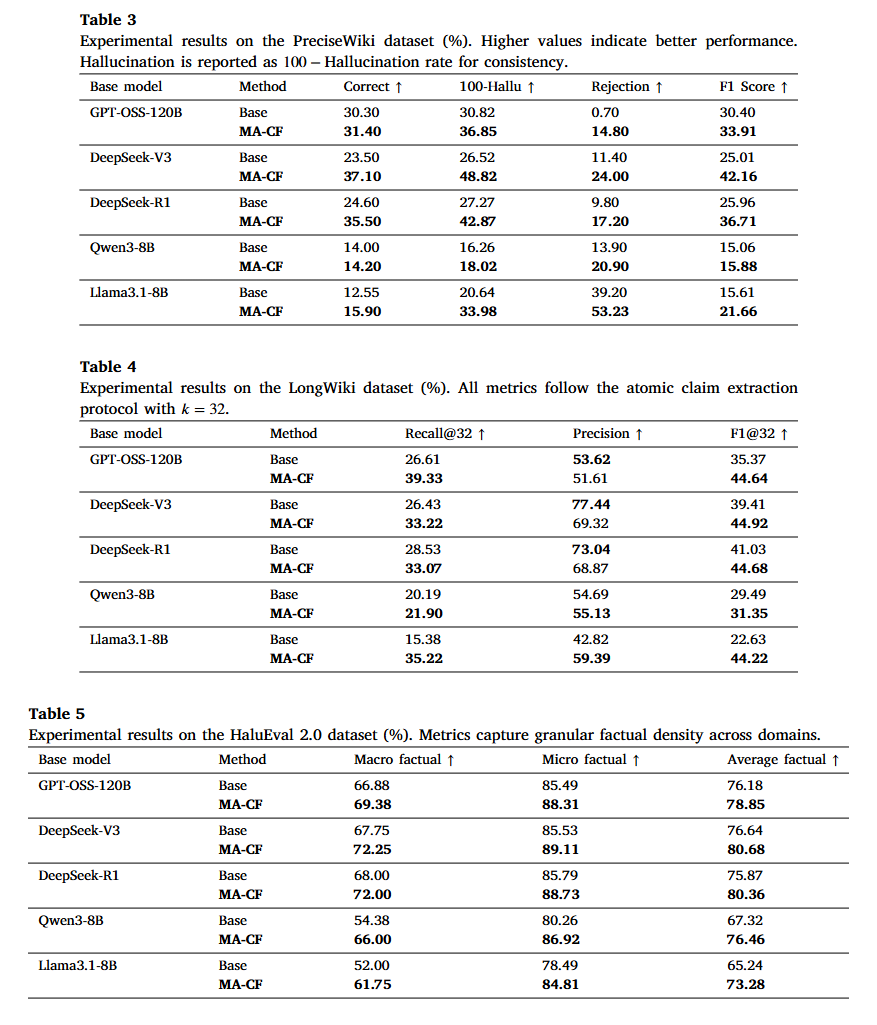 Table 3
Experimental results on the PreciseWiki dataset (%). Higher values indicate better performance. Hallucination is reported as 100 – Hallucination rate for consistency.

| Base model | Method | Correct ↑ | 100-Hallu ↑ | Rejection ↑ | F1 Score ↑ |
|---|---|---|---|---|---|
| GPT-OSS-120B | Base | 30.30 | 30.82 | 0.70 | 30.40 |
| | MA-CF | 31.40 | 36.85 | 14.80 | 33.91 |
| DeepSeek-V3 | Base | 23.50 | 26.52 | 11.40 | 25.01 |
| | MA-CF | 37.10 | 48.82 | 24.00 | 42.16 |
| DeepSeek-R1 | Base | 24.60 | 27.27 | 9.80 | 25.96 |
| | MA-CF | 35.50 | 42.87 | 17.20 | 36.71 |
| Qwen3-8B | Base | 14.00 | 16.26 | 13.90 | 15.06 |
| | MA-CF | 14.20 | 18.02 | 20.90 | 15.88 |
| Llama3.1-8B | Base | 12.55 | 20.64 | 39.20 | 15.61 |
| | MA-CF | 15.90 | 33.98 | 53.23 | 21.66 |

Table 4
Experimental results on the LongWiki dataset (%). All metrics follow the atomic claim extraction protocol with $k = 32$.

| Base model | Method | Recall@32 ↑ | Precision ↑ | F1@32 ↑ |
|---|---|---|---|---|
| GPT-OSS-120B | Base | 26.61 | 53.62 | 35.37 |
| | MA-CF | 39.33 | 51.61 | 44.64 |
| DeepSeek-V3 | Base | 26.43 | 77.44 | 39.41 |
| | MA-CF | 33.22 | 69.32 | 44.92 |
| DeepSeek-R1 | Base | 28.53 | 73.04 | 41.03 |
| | MA-CF | 33.07 | 68.87 | 44.68 |
| Qwen3-8B | Base | 20.19 | 54.69 | 29.49 |
| | MA-CF | 21.90 | 55.13 | 31.35 |
| Llama3.1-8B | Base | 15.38 | 42.82 | 22.63 |
| | MA-CF | 35.22 | 59.39 | 44.22 |

Table 5
Experimental results on the HaluEval 2.0 dataset (%). Metrics capture granular factual density across domains.

| Base model | Method | Macro factual ↑ | Micro factual ↑ | Average factual ↑ |
|---|---|---|---|---|
| GPT-OSS-120B | Base | 66.88 | 85.49 | 76.18 |
| | MA-CF | 69.38 | 88.31 | 78.85 |
| DeepSeek-V3 | Base | 67.75 | 85.53 | 76.64 |
| | MA-CF | 72.25 | 89.11 | 80.68 |
| DeepSeek-R1 | Base | 68.00 | 85.79 | 75.87 |
| | MA-CF | 72.00 | 88.73 | 80.36 |
| Qwen3-8B | Base | 54.38 | 80.26 | 67.32 |
| | MA-CF | 66.00 | 86.92 | 76.46 |
| Llama3.1-8B | Base | 52.00 | 78.49 | 65.24 |
| | MA-CF | 61.75 | 84.81 | 73.28 |